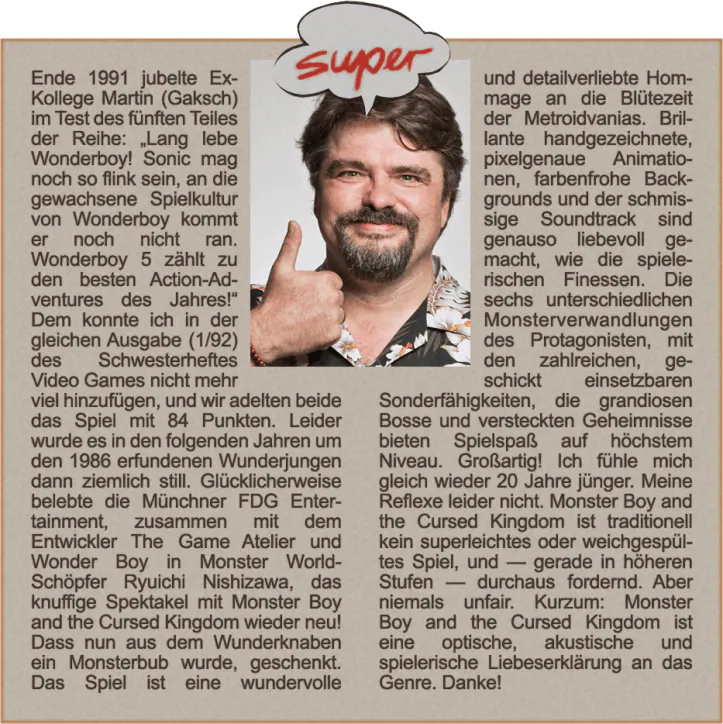 super

Ende 1991 jubelte Ex-Kollege Martin (Gaksch) im Test des fünften Teiles der Reihe: „Lang lebe Wonderboy! Sonic mag noch so flink sein, an die gewachsene Spielkultur von Wonderboy kommt er noch nicht ran. Wonderboy 5 zählt zu den besten Action-Adventures des Jahres!“ Dem konnte ich in der gleichen Ausgabe (1/92) des Schwesterheftes Video Games nicht mehr viel hinzufügen, und wir adelten beide das Spiel mit 84 Punkten. Leider wurde es in den folgenden Jahren um den 1986 erfundenen Wunderjungen dann ziemlich still. Glücklicherweise belebte die Münchner FDG Entertainment, zusammen mit dem Entwickler The Game Atelier und Wonder Boy in Monster World-Schöpfer Ryuichi Nishizawa, das knuffige Spektakel mit Monster Boy and the Cursed Kingdom wieder neu! Dass nun aus dem Wunderknaben ein Monsterbub wurde, geschenkt. Das Spiel ist eine wundervolle und detailverliebte Hommage an die Blütezeit der Metroidvanias. Brillante handgezeichnete, pixelgenaue Animationen, farbenfrohe Backgrounds und der schmissige Soundtrack sind genauso liebevoll gemacht, wie die spielerischen Finessen. Die sechs unterschiedlichen Monsterverwandlungen des Protagonisten, mit den zahlreichen, geschickt einsetzbaren Sonderfähigkeiten, die grandiosen Bosse und versteckten Geheimnisse bieten Spielspaß auf höchstem Niveau. Großartig! Ich fühle mich gleich wieder 20 Jahre jünger. Meine Reflexe leider nicht. Monster Boy and the Cursed Kingdom ist traditionell kein superleichtes oder weichgespültes Spiel, und — gerade in höheren Stufen — durchaus fordernd. Aber niemals unfair. Kurzum: Monster Boy and the Cursed Kingdom ist eine optische, akustische und spielerische Liebeserklärung an das Genre. Danke!